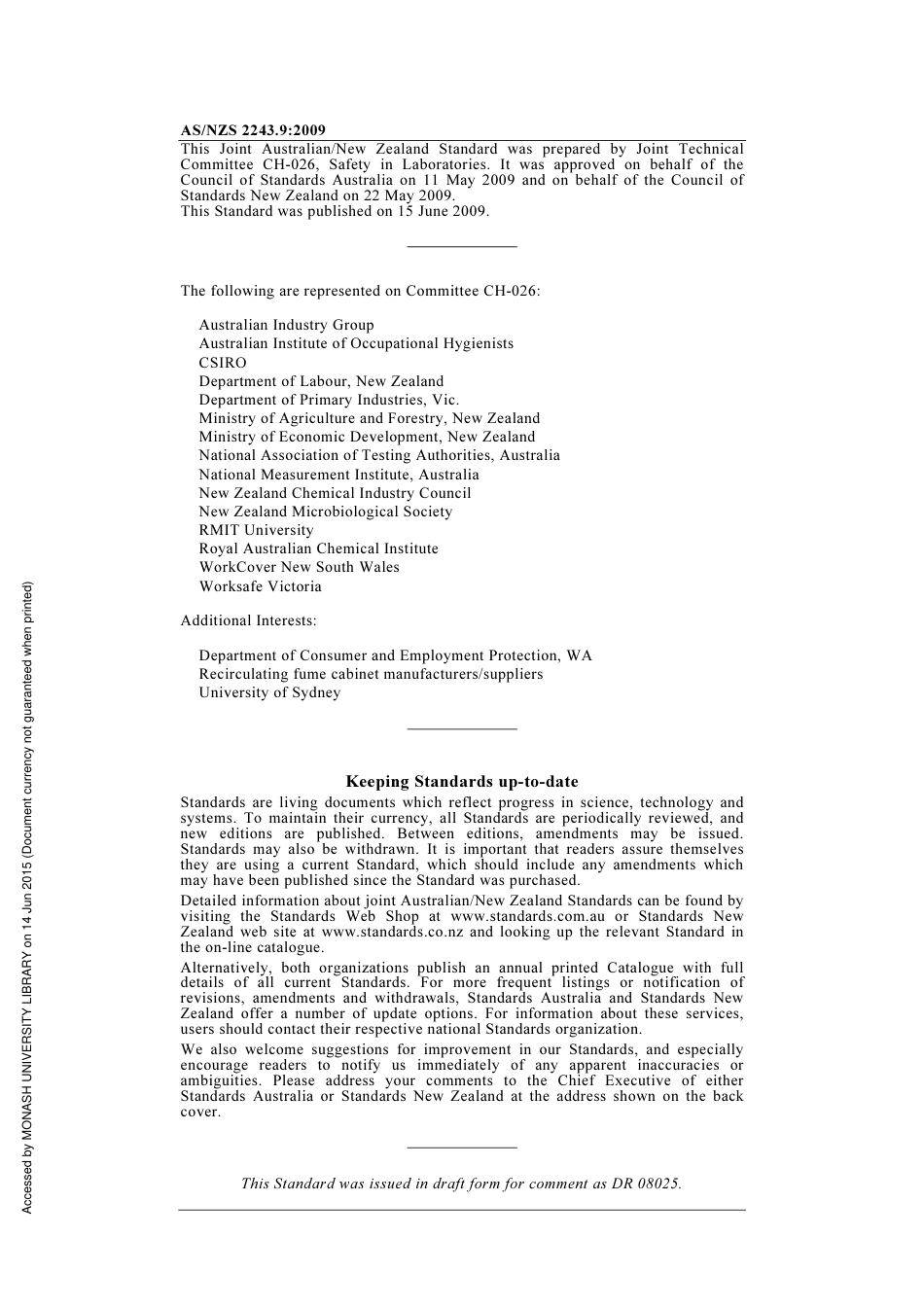 AS/NZS 2243.9:2009

This Joint Australian/New Zealand Standard was prepared by Joint Technical Committee CH-026, Safety in Laboratories. It was approved on behalf of the Council of Standards Australia on 11 May 2009 and on behalf of the Council of Standards New Zealand on 22 May 2009.
This Standard was published on 15 June 2009.

The following are represented on Committee CH-026:

Australian Industry Group
Australian Institute of Occupational Hygienists
CSIRO
Department of Labour, New Zealand
Department of Primary Industries, Vic.
Ministry of Agriculture and Forestry, New Zealand
Ministry of Economic Development, New Zealand
National Association of Testing Authorities, Australia
National Measurement Institute, Australia
New Zealand Chemical Industry Council
New Zealand Microbiological Society
RMIT University
Royal Australian Chemical Institute
WorkCover New South Wales
Worksafe Victoria

Additional Interests:

Department of Consumer and Employment Protection, WA
Recirculating fume cabinet manufacturers/suppliers
University of Sydney

Keeping Standards up-to-date

Standards are living documents which reflect progress in science, technology and systems. To maintain their currency, all Standards are periodically reviewed, and new editions are published. Between editions, amendments may be issued. Standards may also be withdrawn. It is important that readers assure themselves they are using a current Standard, which should include any amendments which may have been published since the Standard was purchased.

Detailed information about joint Australian/New Zealand Standards can be found by visiting the Standards Web Shop at www.standards.com.au or Standards New Zealand web site at www.standards.co.nz and looking up the relevant Standard in the on-line catalogue.

Alternatively, both organizations publish an annual printed Catalogue with full details of all current Standards. For more frequent listings or notification of revisions, amendments and withdrawals, Standards Australia and Standards New Zealand offer a number of update options. For information about these services, users should contact their respective national Standards organization.

We also welcome suggestions for improvement in our Standards, and especially encourage readers to notify us immediately of any apparent inaccuracies or ambiguities. Please address your comments to the Chief Executive of either Standards Australia or Standards New Zealand at the address shown on the back cover.

This Standard was issued in draft form for comment as DR 08025.

Accessed by MONASH UNIVERSITY LIBRARY on 14 Jun 2015 (Document currency not guaranteed when printed)